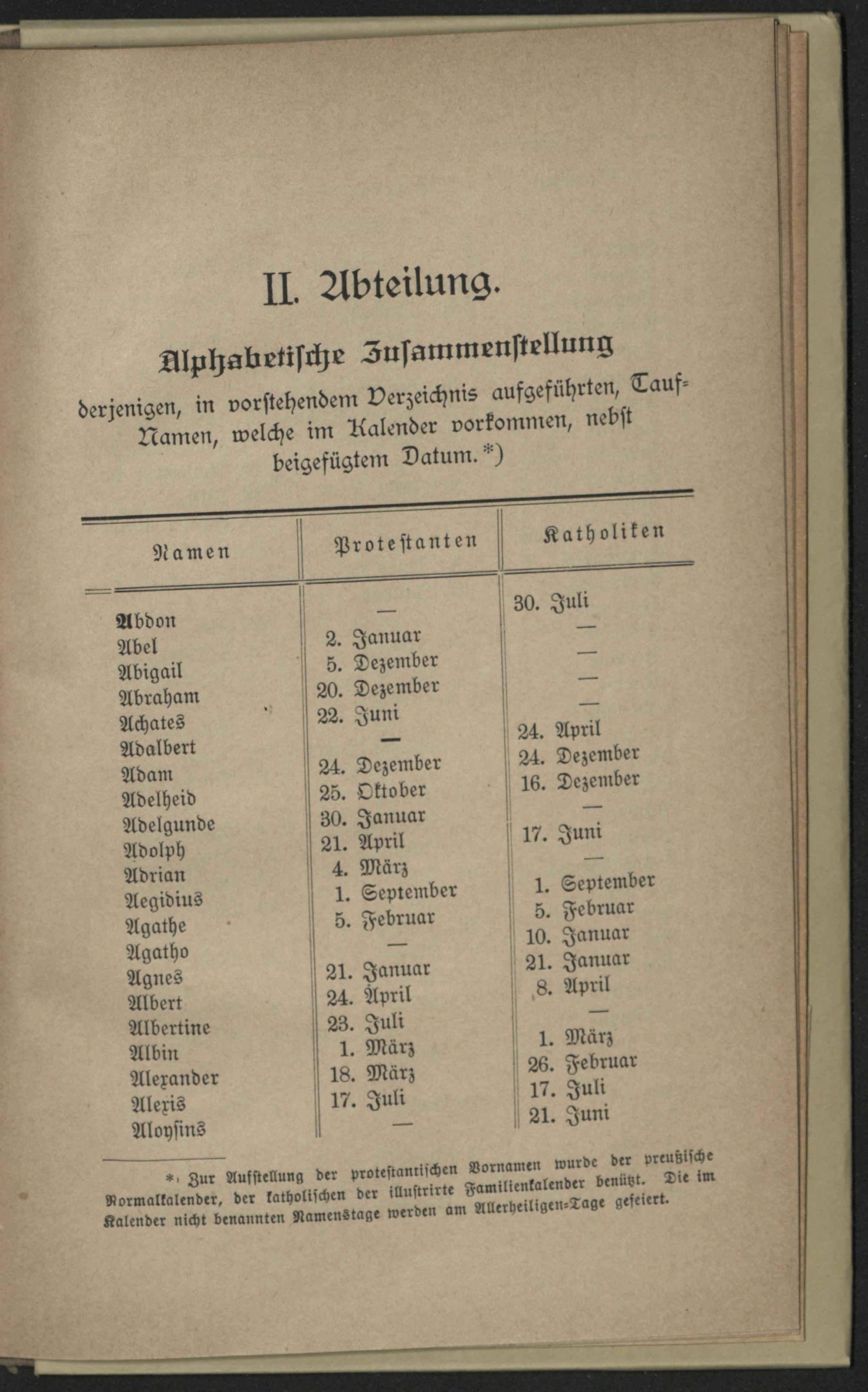 II. Abteilung.

Alphabetische Zusammenstellung

derjenigen, in vorstehendem Verzeichnis aufgeführten, Tauf-Namen, welche im Kalender vorkommen, nebst beigefügtem Datum.*)

| Namen | Protestanten | Katholiken |
|---|---|---|
| Abdon | — | 30. Juli |
| Abel | 2. Januar | — |
| Abigail | 5. Dezember | — |
| Abraham | 20. Dezember | — |
| Achates | 22. Juni | — |
| Adalbert | — | 24. April |
| Adam | 24. Dezember | 24. Dezember |
| Adelheid | 25. Oktober | 16. Dezember |
| Adelgunde | 30. Januar | — |
| Adolph | 21. April | 17. Juni |
| Adrian | 4. März | — |
| Aegidius | 1. September | 1. September |
| Agathe | 5. Februar | 5. Februar |
| Agatho | — | 10. Januar |
| Agnes | 21. Januar | 21. Januar |
| Albert | 24. April | 8. April |
| Albertine | 23. Juli | — |
| Albin | 1. März | 1. März |
| Alexander | 18. März | 26. Februar |
| Alexis | 17. Juli | 17. Juli |
| Aloysins | — | 21. Juni |

*) Zur Aufstellung der protestantischen Vornamen wurde der preußische Normalkalender, der katholischen der illustrirte Familienkalender benützt. Die im Kalender nicht benannten Namenstage werden am Allerheiligen-Tage gefeiert.